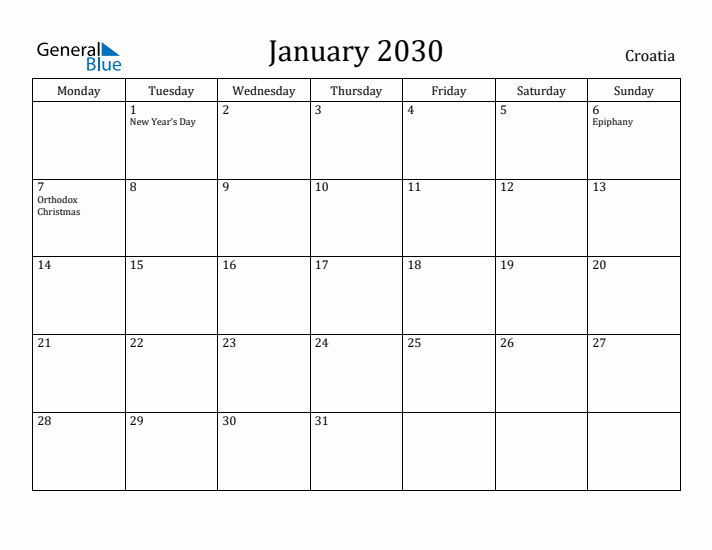 General Blue

January 2030

Croatia

| Monday | Tuesday | Wednesday | Thursday | Friday | Saturday | Sunday |
|---|---|---|---|---|---|---|
| | 1 New Year's Day | 2 | 3 | 4 | 5 | 6 Epiphany |
| 7 Orthodox Christmas | 8 | 9 | 10 | 11 | 12 | 13 |
| 14 | 15 | 16 | 17 | 18 | 19 | 20 |
| 21 | 22 | 23 | 24 | 25 | 26 | 27 |
| 28 | 29 | 30 | 31 | | | |